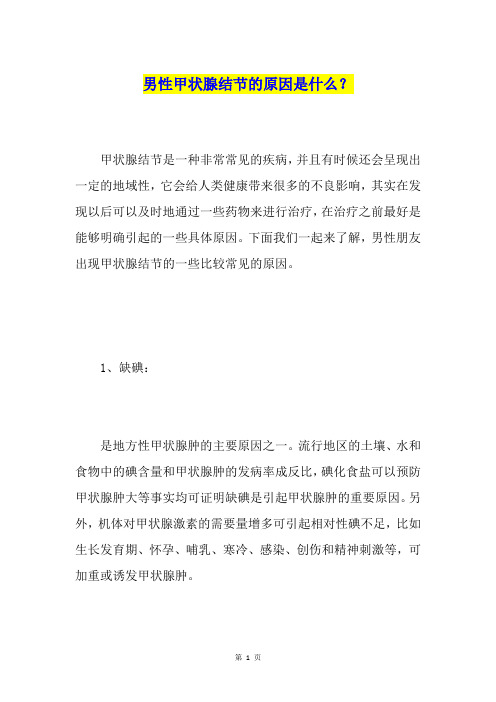 男性甲状腺结节的原因是什么？

甲状腺结节是一种非常常见的疾病，并且有时候还会呈现出一定的地域性，它会给人类健康带来很多的不良影响，其实在发现以后可以及时地通过一些药物来进行治疗，在治疗之前最好是能够明确引起的一些具体原因。下面我们一起来了解，男性朋友出现甲状腺结节的一些比较常见的原因。

1、缺碘：

是地方性甲状腺肿的主要原因之一。流行地区的土壤、水和食物中的碘含量和甲状腺肿的发病率成反比，碘化食盐可以预防甲状腺肿大等事实均可证明缺碘是引起甲状腺肿的重要原因。另外，机体对甲状腺激素的需要量增多可引起相对性碘不足，比如生长发育期、怀孕、哺乳、寒冷、感染、创伤和精神刺激等，可加重或诱发甲状腺肿。

第 1 页